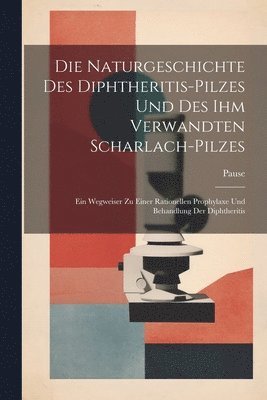 Die Naturgeschichte Des Diphtheritis-Pilzes Und Des Ihm Verwandten Scharlach-Pilzes

Pause

Ein Wegweiser Zu Einer Rationellen Prophylaxe Und Behandlung Der Diphtheritis